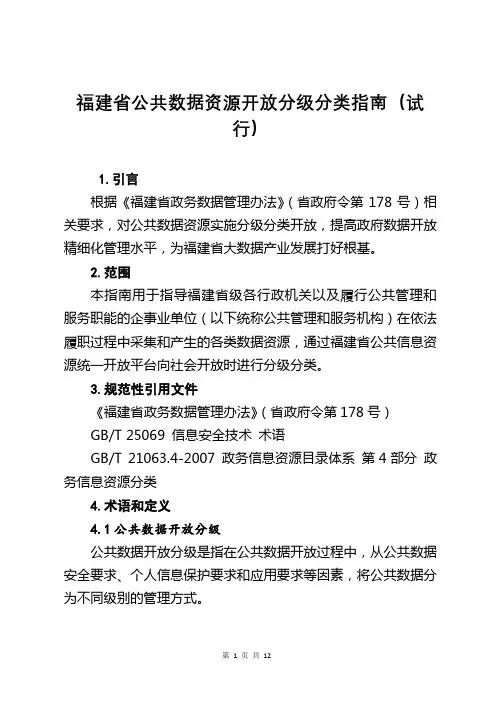 福建省公共数据资源开放分级分类指南（试行）

1. 引言

根据《福建省政务数据管理办法》（省政府令第 178 号）相关要求，对公共数据资源实施分级分类开放，提高政府数据开放精细化管理水平，为福建省大数据产业发展打好根基。

2. 范围

本指南用于指导福建省级各行政机关以及履行公共管理和服务职能的企事业单位（以下统称公共管理和服务机构）在依法履职过程中采集和产生的各类数据资源，通过福建省公共信息资源统一开放平台向社会开放时进行分级分类。

3. 规范性引用文件

《福建省政务数据管理办法》（省政府令第 178 号）

GB/T 25069 信息安全技术 术语

GB/T 21063.4-2007 政务信息资源目录体系 第 4 部分 政务信息资源分类

4. 术语和定义

4. 1 公共数据开放分级

公共数据开放分级是指在公共数据开放过程中，从公共数据安全要求、个人信息保护要求和应用要求等因素，将公共数据分为不同级别的管理方式。

第 1 页 共 12